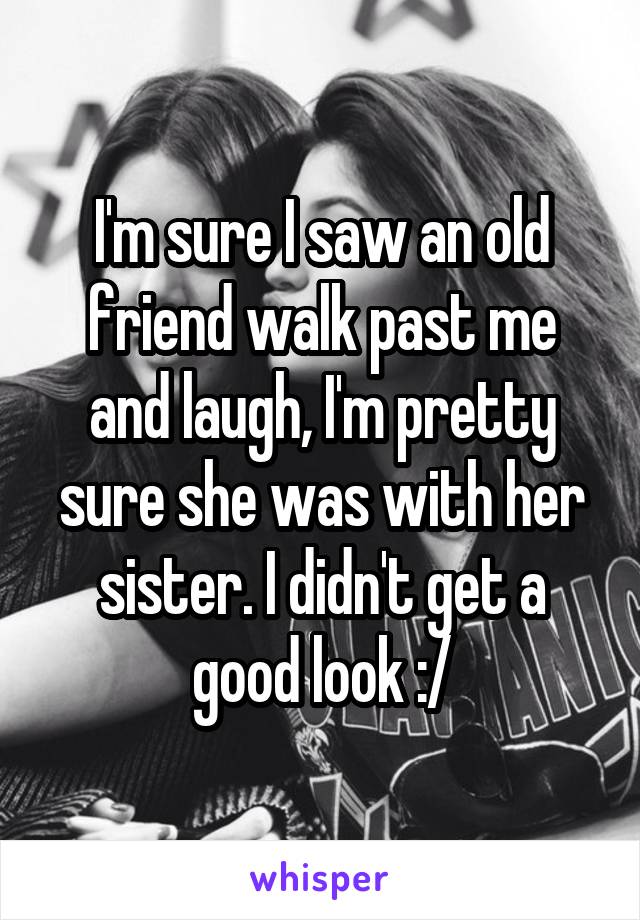 I'm sure I saw an old friend walk past me and laugh, I'm pretty sure she was with her sister. I didn't get a good look :/

whisper